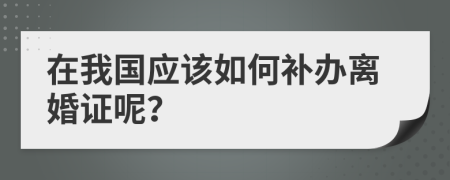 在我国应该如何补办离婚证呢?